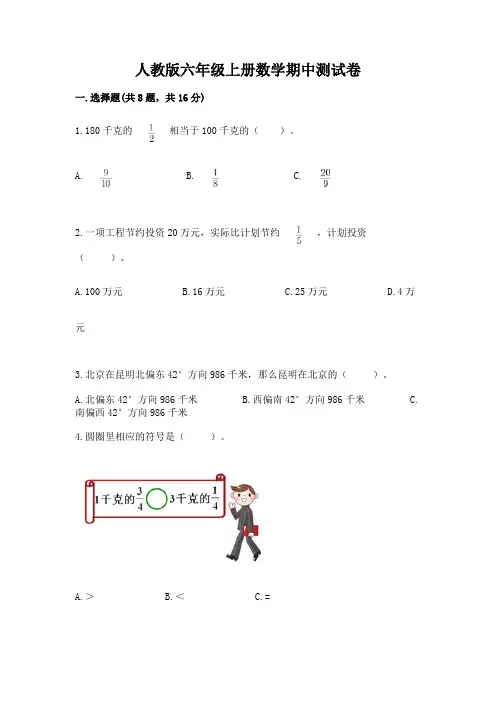 人教版六年级上册数学期中测试卷

一.选择题(共8题，共16分)

1.180千克的 $\frac{1}{2}$ 相当于100千克的（ ）。

A. $\frac{9}{10}$ B. $\frac{1}{8}$ C. $\frac{20}{9}$

2.一项工程节约投资20万元，实际比计划节约 $\frac{1}{5}$ ，计划投资（ ）。

A.100万元 B.16万元 C.25万元 D.4万元

3.北京在昆明北偏东42°方向986千米，那么昆明在北京的（ ）。

A.北偏东42°方向986千米 B.西偏南42°方向986千米 C.南偏西42°方向986千米

4.圆圈里相应的符号是（ ）。

1千克的$\frac{3}{4}$ 3千克的$\frac{1}{4}$

A.＞ B.＜ C.=